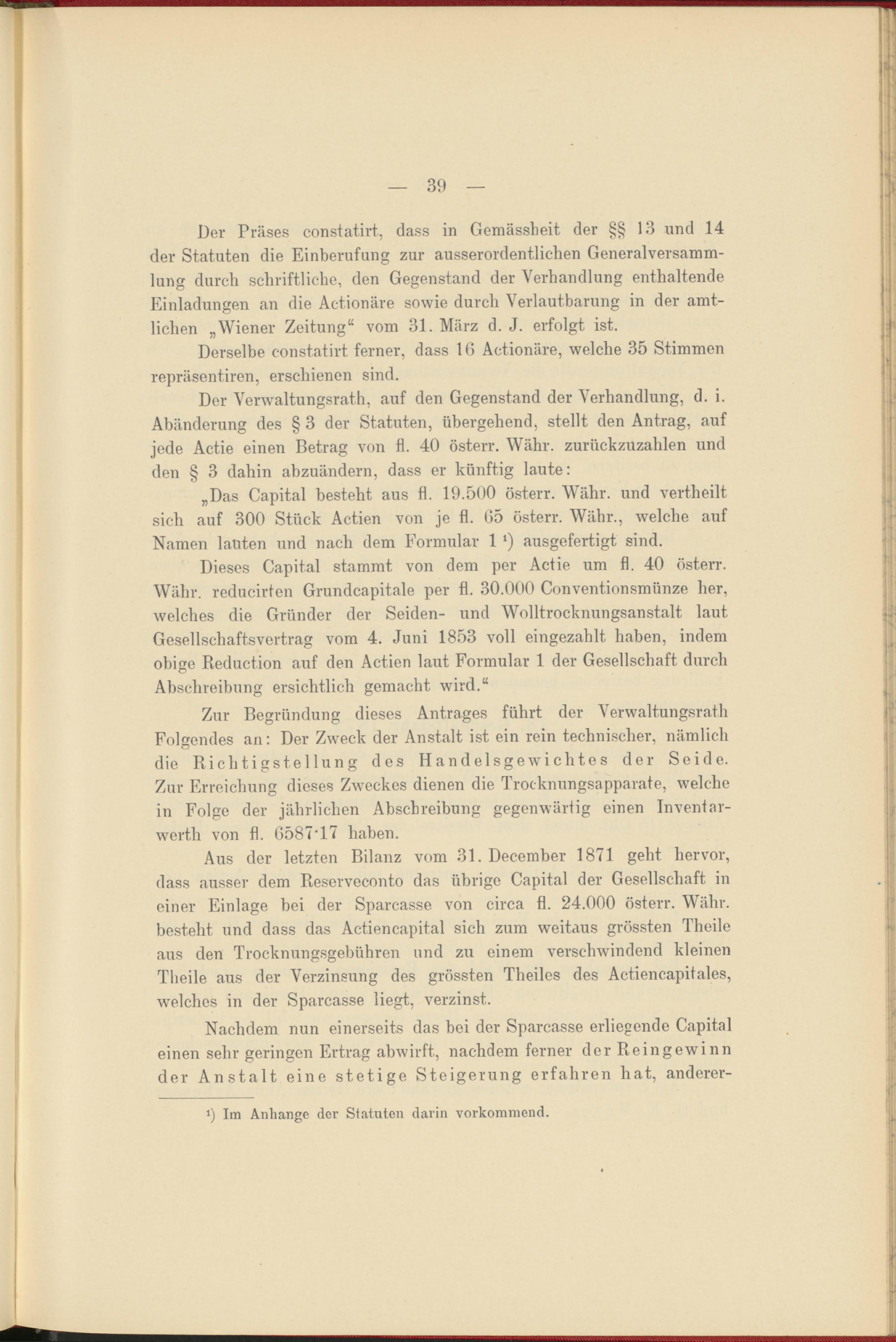 — 39 —

Der Präses constatirt, dass in Gemässheit der §§ 13 und 14 der Statuten die Einberufung zur ausserordentlichen Generalversammlung durch schriftliche, den Gegenstand der Verhandlung enthaltende Einladungen an die Actionäre sowie durch Verlautbarung in der amtlichen „Wiener Zeitung“ vom 31. März d. J. erfolgt ist.

Derselbe constatirt ferner, dass 16 Actionäre, welche 35 Stimmen repräsentiren, erschienen sind.

Der Verwaltungsrath, auf den Gegenstand der Verhandlung, d. i. Abänderung des § 3 der Statuten, übergehend, stellt den Antrag, auf jede Actie einen Betrag von fl. 40 österr. Währ. zurückzuzahlen und den § 3 dahin abzuändern, dass er künftig laute:

„Das Capital besteht aus fl. 19.500 österr. Währ. und vertheilt sich auf 300 Stück Actien von je fl. 65 österr. Währ., welche auf Namen lauten und nach dem Formular 1 ¹) ausgefertigt sind.

Dieses Capital stammt von dem per Actie um fl. 40 österr. Währ. reducirten Grundcapitale per fl. 30.000 Conventionsmünze her, welches die Gründer der Seiden- und Wolltrocknungsanstalt laut Gesellschaftsvertrag vom 4. Juni 1853 voll eingezahlt haben, indem obige Reduction auf den Actien laut Formular 1 der Gesellschaft durch Abschreibung ersichtlich gemacht wird.“

Zur Begründung dieses Antrages führt der Verwaltungsrath Folgendes an: Der Zweck der Anstalt ist ein rein technischer, nämlich die Richtigstellung des Handelsgewichtes der Seide. Zur Erreichung dieses Zweckes dienen die Trocknungsapparate, welche in Folge der jährlichen Abschreibung gegenwärtig einen Inventarwerth von fl. 6587·17 haben.

Aus der letzten Bilanz vom 31. December 1871 geht hervor, dass ausser dem Reserveconto das übrige Capital der Gesellschaft in einer Einlage bei der Sparcasse von circa fl. 24.000 österr. Währ. besteht und dass das Actiencapital sich zum weitaus grössten Theile aus den Trocknungsgebühren und zu einem verschwindend kleinen Theile aus der Verzinsung des grössten Theiles des Actiencapitales, welches in der Sparcasse liegt, verzinst.

Nachdem nun einerseits das bei der Sparcasse erliegende Capital einen sehr geringen Ertrag abwirft, nachdem ferner der Reingewinn der Anstalt eine stetige Steigerung erfahren hat, anderer-

¹) Im Anhange der Statuten darin vorkommend.